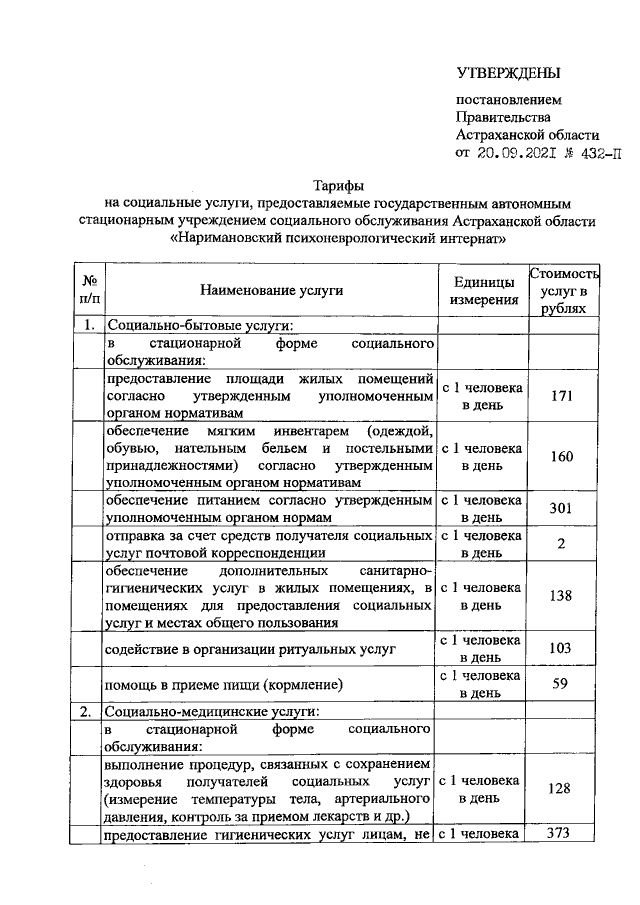 УТВЕРЖДЕНЫ

постановлением Правительства Астраханской области от 20.09.2021 № 432-П

Тарифы
на социальные услуги, предоставляемые государственным автономным стационарным учреждением социального обслуживания Астраханской области «Наримановский психоневрологический интернат»

| № п/п | Наименование услуги | Единицы измерения | Стоимость услуг в рублях |
|---|---|---|---|
| 1. | Социально-бытовые услуги: | | |
| | в стационарной форме социального обслуживания: | | |
| | предоставление площади жилых помещений согласно утвержденным уполномоченным органом нормативам | с 1 человека в день | 171 |
| | обеспечение мягким инвентарем (одеждой, обувью, нательным бельем и постельными принадлежностями) согласно утвержденным уполномоченным органом нормативам | с 1 человека в день | 160 |
| | обеспечение питанием согласно утвержденным уполномоченным органом нормам | с 1 человека в день | 301 |
| | отправка за счет средств получателя социальных услуг почтовой корреспонденции | с 1 человека в день | 2 |
| | обеспечение дополнительных санитарно-гигиенических услуг в жилых помещениях, в помещениях для предоставления социальных услуг и местах общего пользования | с 1 человека в день | 138 |
| | содействие в организации ритуальных услуг | с 1 человека в день | 103 |
| | помощь в приеме пищи (кормление) | с 1 человека в день | 59 |
| 2. | Социально-медицинские услуги: | | |
| | в стационарной форме социального обслуживания: | | |
| | выполнение процедур, связанных с сохранением здоровья получателей социальных услуг (измерение температуры тела, артериального давления, контроль за приемом лекарств и др.) | с 1 человека в день | 128 |
| | предоставление гигиенических услуг лицам, не | с 1 человека | 373 |